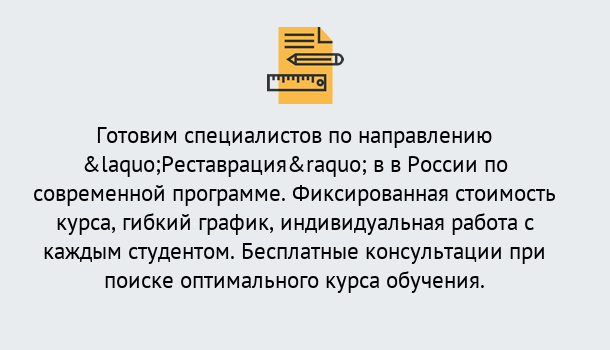 Готовим специалистов по направлению &laquo;Реставрация&raquo; в в России по современной программе. Фиксированная стоимость курса, гибкий график, индивидуальная работа с каждым студентом. Бесплатные консультации при поиске оптимального курса обучения.